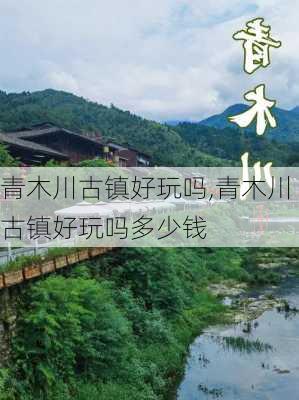 青木川

青木川古镇好玩吗,青木川古镇好玩吗多少钱